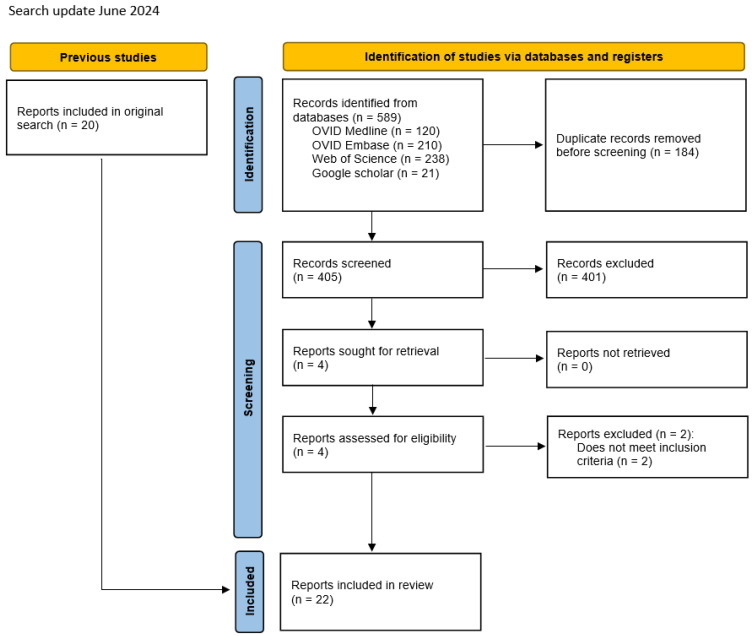 Search update June 2024

Previous studies

Identification of studies via databases and registers

Reports included in original search (n = 20)

Identification

Records identified from databases (n = 589)
OVID Medline (n = 120)
OVID Embase (n = 210)
Web of Science (n = 238)
Google scholar (n = 21)

Duplicate records removed before screening (n = 184)

Screening

Records screened (n = 405)

Records excluded (n = 401)

Reports sought for retrieval (n = 4)

Reports not retrieved (n = 0)

Reports assessed for eligibility (n = 4)

Reports excluded (n = 2):
Does not meet inclusion criteria (n = 2)

Included

Reports included in review (n = 22)